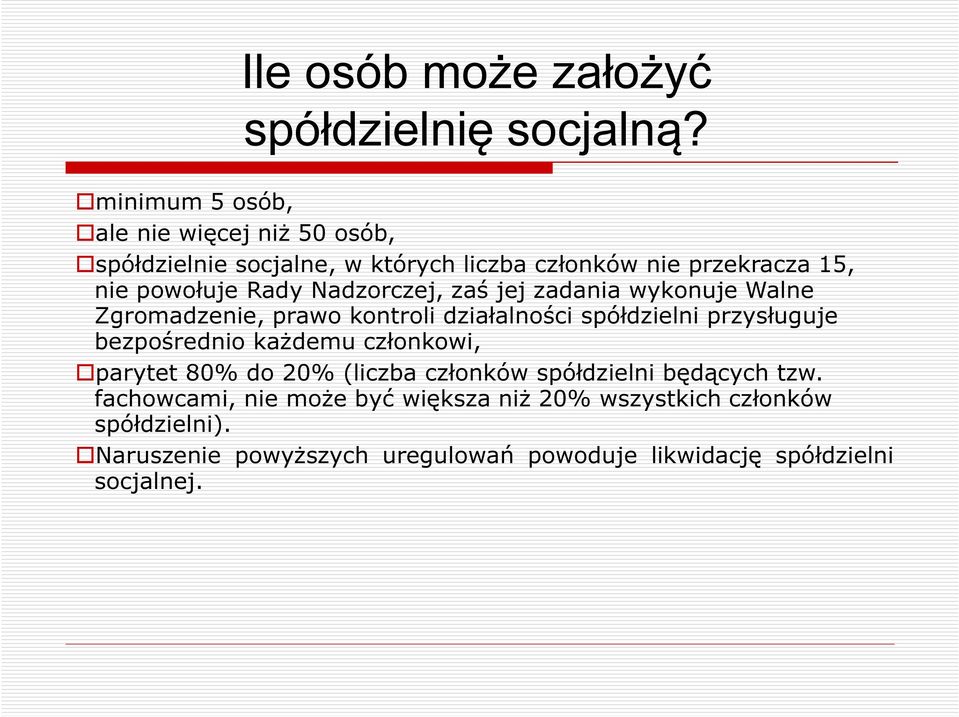 Ile osób może założyć spółdzielnię socjalną?

minimum 5 osób,

ale nie więcej niż 50 osób,

spółdzielnie socjalne, w których liczba członków nie przekracza 15, nie powołuje Rady Nadzorczej, zaś jej zadania wykonuje Walne Zgromadzenie, prawo kontroli działalności spółdzielni przysługuje bezpośrednio każdemu członkowi,

parytet 80% do 20% (liczba członków spółdzielni będących tzw. fachowcami, nie może być większa niż 20% wszystkich członków spółdzielni).

Naruszenie powyższych uregulowań powoduje likwidację spółdzielni socjalnej.